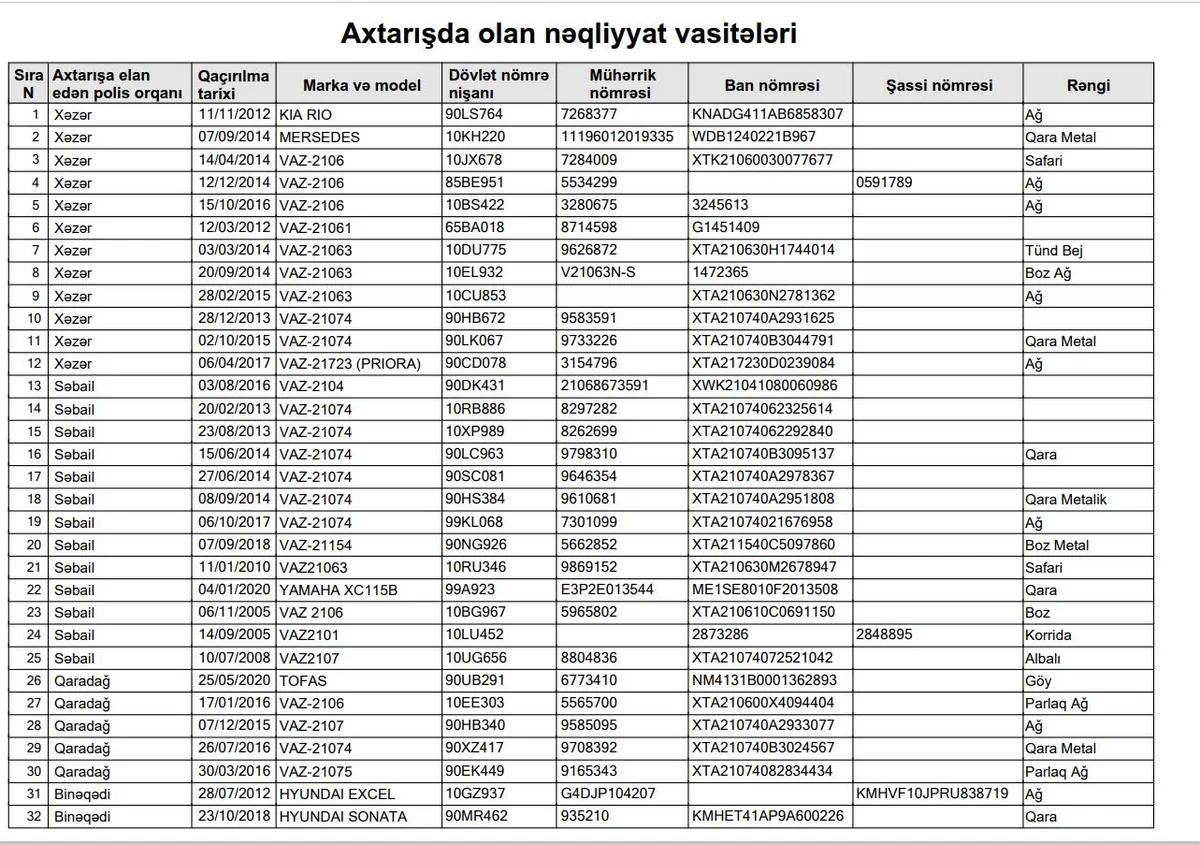 Axtarışda olan nəqliyyat vasitələri

| Sıra N | Axtarışa elan edən polis orqanı | Qaçırılma tarixi | Marka və model | Dövlət nömrə nişanı | Mühərrik nömrəsi | Ban nömrəsi | Şassi nömrəsi | Rəngi |
|---|---|---|---|---|---|---|---|---|
| 1 | Xəzər | 11/11/2012 | KIA RIO | 90LS764 | 7268377 | KNADG411AB6858307 | | Ağ |
| 2 | Xəzər | 07/09/2014 | MERSEDES | 10KH220 | 11196012019335 | WDB1240221B967 | | Qara Metal |
| 3 | Xəzər | 14/04/2014 | VAZ-2106 | 10JX678 | 7284009 | XTK21060030077677 | | Safari |
| 4 | Xəzər | 12/12/2014 | VAZ-2106 | 85BE951 | 5534299 | | 0591789 | Ağ |
| 5 | Xəzər | 15/10/2016 | VAZ-2106 | 10BS422 | 3280675 | 3245613 | | Ağ |
| 6 | Xəzər | 12/03/2012 | VAZ-21061 | 65BA018 | 8714598 | G1451409 | | |
| 7 | Xəzər | 03/03/2014 | VAZ-21063 | 10DU775 | 9626872 | XTA210630H1744014 | | Tünd Bej |
| 8 | Xəzər | 20/09/2014 | VAZ-21063 | 10EL932 | V21063N-S | 1472365 | | Boz Ağ |
| 9 | Xəzər | 28/02/2015 | VAZ-21063 | 10CU853 | | XTA210630N2781362 | | Ağ |
| 10 | Xəzər | 28/12/2013 | VAZ-21074 | 90HB672 | 9583591 | XTA210740A2931625 | | |
| 11 | Xəzər | 02/10/2015 | VAZ-21074 | 90LK067 | 9733226 | XTA210740B3044791 | | Qara Metal |
| 12 | Xəzər | 06/04/2017 | VAZ-21723 (PRIORA) | 90CD078 | 3154796 | XTA217230D0239084 | | Ağ |
| 13 | Səbail | 03/08/2016 | VAZ-2104 | 90DK431 | 21068673591 | XWK21041080060986 | | |
| 14 | Səbail | 20/02/2013 | VAZ-21074 | 10RB886 | 8297282 | XTA21074062325614 | | |
| 15 | Səbail | 23/08/2013 | VAZ-21074 | 10XP989 | 8262699 | XTA21074062292840 | | |
| 16 | Səbail | 15/06/2014 | VAZ-21074 | 90LC963 | 9798310 | XTA210740B3095137 | | Qara |
| 17 | Səbail | 27/06/2014 | VAZ-21074 | 90SC081 | 9646354 | XTA210740A2978367 | | |
| 18 | Səbail | 08/09/2014 | VAZ-21074 | 90HS384 | 9610681 | XTA210740A2951808 | | Qara Metalik |
| 19 | Səbail | 06/10/2017 | VAZ-21074 | 99KL068 | 7301099 | XTA21074021676958 | | Ağ |
| 20 | Səbail | 07/09/2018 | VAZ-21154 | 90NG926 | 5662852 | XTA211540C5097860 | | Boz Metal |
| 21 | Səbail | 11/01/2010 | VAZ21063 | 10RU346 | 9869152 | XTA210630M2678947 | | Safari |
| 22 | Səbail | 04/01/2020 | YAMAHA XC115B | 99A923 | E3P2E013544 | ME1SE8010F2013508 | | Qara |
| 23 | Səbail | 06/11/2005 | VAZ 2106 | 10BG967 | 5965802 | XTA210610C0691150 | | Boz |
| 24 | Səbail | 14/09/2005 | VAZ2101 | 10LU452 | | 2873286 | 2848895 | Korrida |
| 25 | Səbail | 10/07/2008 | VAZ2107 | 10UG656 | 8804836 | XTA21074072521042 | | Albalı |
| 26 | Qaradağ | 25/05/2020 | TOFAS | 90UB291 | 6773410 | NM4131B0001362893 | | Göy |
| 27 | Qaradağ | 17/01/2016 | VAZ-2106 | 10EE303 | 5565700 | XTA210600X4094404 | | Parlaq Ağ |
| 28 | Qaradağ | 07/12/2015 | VAZ-2107 | 90HB340 | 9585095 | XTA210740A2933077 | | Ağ |
| 29 | Qaradağ | 26/07/2016 | VAZ-21074 | 90XZ417 | 9708392 | XTA210740B3024567 | | Qara Metal |
| 30 | Qaradağ | 30/03/2016 | VAZ-21075 | 90EK449 | 9165343 | XTA21074082834434 | | Parlaq Ağ |
| 31 | Binəqədi | 28/07/2012 | HYUNDAI EXCEL | 10GZ937 | G4DJP104207 | | KMHVF10JPRU838719 | Ağ |
| 32 | Binəqədi | 23/10/2018 | HYUNDAI SONATA | 90MR462 | 935210 | KMHET41AP9A600226 | | Qara |